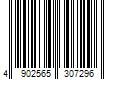 4 902565 307296